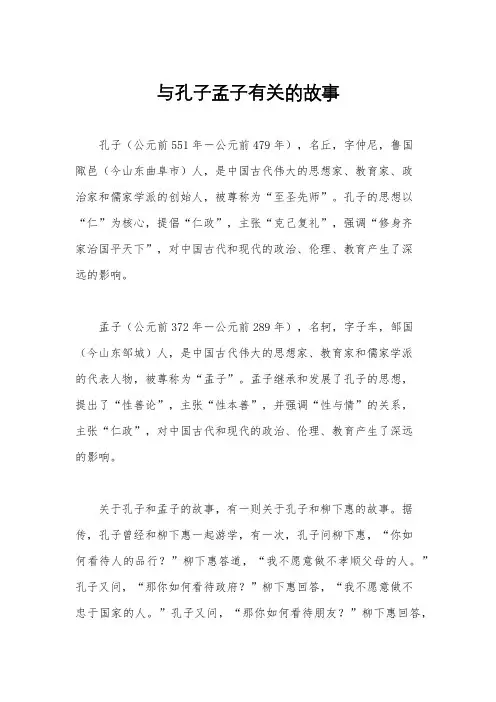 与孔子孟子有关的故事

孔子（公元前551年—公元前479年），名丘，字仲尼，鲁国陬邑（今山东曲阜市）人，是中国古代伟大的思想家、教育家、政治家和儒家学派的创始人，被尊称为“至圣先师”。孔子的思想以“仁”为核心，提倡“仁政”，主张“克己复礼”，强调“修身齐家治国平天下”，对中国古代和现代的政治、伦理、教育产生了深远的影响。

孟子（公元前372年—公元前289年），名轲，字子车，邹国（今山东邹城）人，是中国古代伟大的思想家、教育家和儒家学派的代表人物，被尊称为“孟子”。孟子继承和发展了孔子的思想，提出了“性善论”，主张“性本善”，并强调“性与情”的关系，主张“仁政”，对中国古代和现代的政治、伦理、教育产生了深远的影响。

关于孔子和孟子的故事，有一则关于孔子和柳下惠的故事。据传，孔子曾经和柳下惠一起游学，有一次，孔子问柳下惠，“你如何看待人的品行？”柳下惠答道，“我不愿意做不孝顺父母的人。”孔子又问，“那你如何看待政府？”柳下惠回答，“我不愿意做不忠于国家的人。”孔子又问，“那你如何看待朋友？”柳下惠回答，